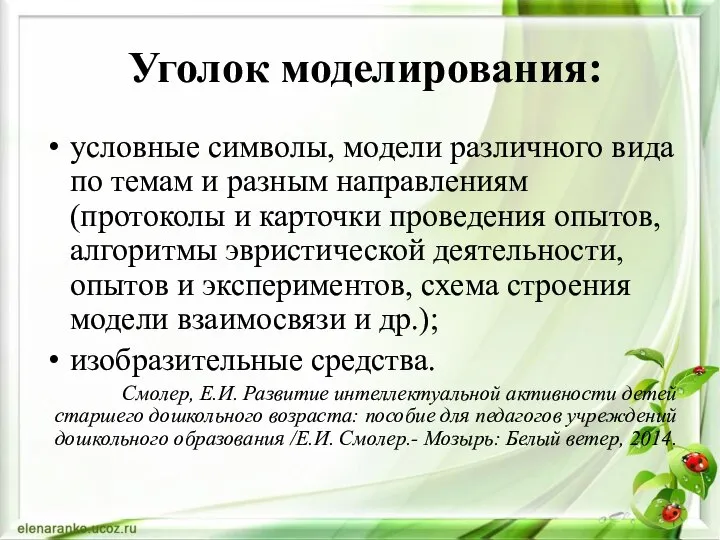 Уголок моделирования:

• условные символы, модели различного вида по темам и разным направлениям (протоколы и карточки проведения опытов, алгоритмы эвристической деятельности, опытов и экспериментов, схема строения модели взаимосвязи и др.);
• изобразительные средства.

Смолер, Е.И. Развитие интеллектуальной активности детей старшего дошкольного возраста: пособие для педагогов учреждений дошкольного образования /Е.И. Смолер.- Мозырь: Белый ветер, 2014.

elenaranko.ucoz.ru